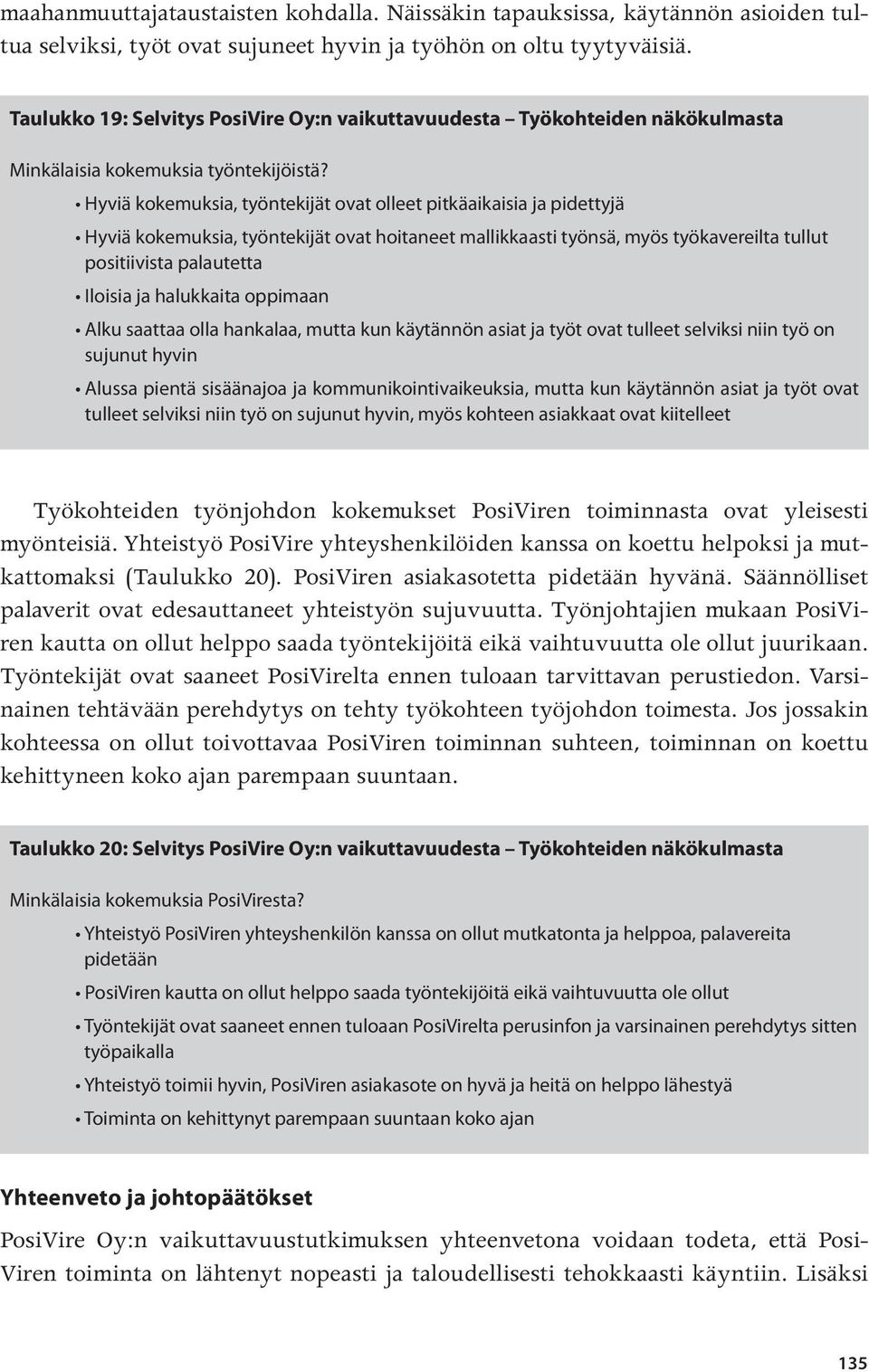 maahanmuuttajataustaisten kohdalla. Näissäkin tapauksissa, käytännön asioiden tultua selviksi, työt ovat sujuneet hyvin ja työhön on oltu tyytyväisiä.

Taulukko 19: Selvitys PosiVire Oy:n vaikuttavuudesta – Työkohteiden näkökulmasta

Minkälaisia kokemuksia työntekijöistä?

• Hyviä kokemuksia, työntekijät ovat olleet pitkäaikaisia ja pidettyjä

• Hyviä kokemuksia, työntekijät ovat hoitaneet mallikkaasti työnsä, myös työkavereilta tullut positiivista palautetta

• Iloisia ja halukkaita oppimaan

• Alku saattaa olla hankalaa, mutta kun käytännön asiat ja työt ovat tulleet selviksi niin työ on sujunut hyvin

• Alussa pientä sisäänajoa ja kommunikointivaikeuksia, mutta kun käytännön asiat ja työt ovat tulleet selviksi niin työ on sujunut hyvin, myös kohteen asiakkaat ovat kiitelleet

Työkohteiden työnjohdon kokemukset PosiViren toiminnasta ovat yleisesti myönteisiä. Yhteistyö PosiVire yhteyshenkilöiden kanssa on koettu helpoksi ja mutkattomaksi (Taulukko 20). PosiViren asiakasotetta pidetään hyvänä. Säännölliset palaverit ovat edesauttaneet yhteistyön sujuvuutta. Työnjohtajien mukaan PosiViren kautta on ollut helppo saada työntekijöitä eikä vaihtuvuutta ole ollut juurikaan. Työntekijät ovat saaneet PosiVirelta ennen tuloaan tarvittavan perustiedon. Varsinainen tehtävään perehdytys on tehty työkohteen työjohdon toimesta. Jos jossakin kohteessa on ollut toivottavaa PosiViren toiminnan suhteen, toiminnan on koettu kehittyneen koko ajan parempaan suuntaan.

Taulukko 20: Selvitys PosiVire Oy:n vaikuttavuudesta – Työkohteiden näkökulmasta

Minkälaisia kokemuksia PosiViresta?

• Yhteistyö PosiViren yhteyshenkilön kanssa on ollut mutkatonta ja helppoa, palavereita pidetään

• PosiViren kautta on ollut helppo saada työntekijöitä eikä vaihtuvuutta ole ollut

• Työntekijät ovat saaneet ennen tuloaan PosiVirelta perusinfon ja varsinainen perehdytys sitten työpaikalla

• Yhteistyö toimii hyvin, PosiViren asiakasote on hyvä ja heitä on helppo lähestyä

• Toiminta on kehittynyt parempaan suuntaan koko ajan

Yhteenveto ja johtopäätökset

PosiVire Oy:n vaikuttavuustutkimuksen yhteenvetona voidaan todeta, että PosiViren toiminta on lähtenyt nopeasti ja taloudellisesti tehokkaasti käyntiin. Lisäksi

135